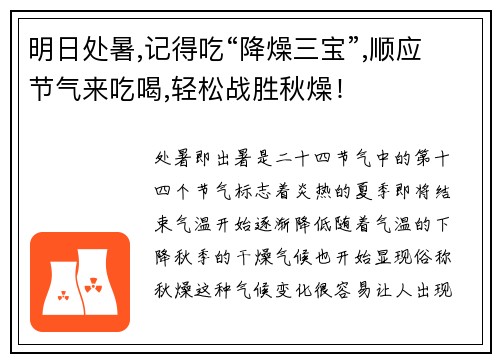 明日处暑,记得吃“降燥三宝”,顺应节气来吃喝,轻松战胜秋燥!

处暑即出暑是二十四节气中的第十四个节气标志着炎热的夏季即将结束气温开始逐渐降低随着气温的下降秋季的干燥气候也开始显现俗称秋燥这种气候变化很容易让人出现